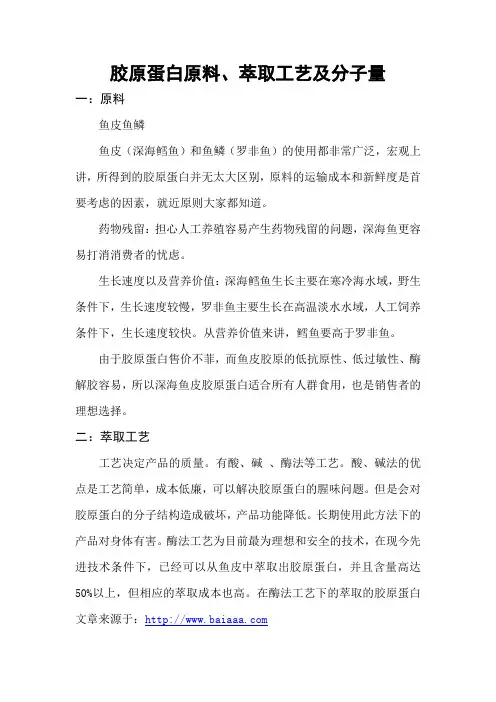 胶原蛋白原料、萃取工艺及分子量

一：原料

鱼皮鱼鳞

鱼皮（深海鳕鱼）和鱼鳞（罗非鱼）的使用都非常广泛，宏观上讲，所得到的胶原蛋白并无太大区别，原料的运输成本和新鲜度是首要考虑的因素，就近原则大家都知道。

药物残留：担心人工养殖容易产生药物残留的问题，深海鱼更容易打消消费者的忧虑。

生长速度以及营养价值：深海鳕鱼生长主要在寒冷海水域，野生条件下，生长速度较慢，罗非鱼主要生长在高温淡水水域，人工饲养条件下，生长速度较快。从营养价值来讲，鳕鱼要高于罗非鱼。

由于胶原蛋白售价不菲，而鱼皮胶原的低抗原性、低过敏性、酶解胶容易，所以深海鱼皮胶原蛋白适合所有人群食用，也是销售者的理想选择。

二：萃取工艺

工艺决定产品的质量。有酸、碱 、酶法等工艺。酸、碱法的优点是工艺简单，成本低廉，可以解决胶原蛋白的腥味问题。但是会对胶原蛋白的分子结构造成破坏，产品功能降低。长期使用此方法下的产品对身体有害。酶法工艺为目前最为理想和安全的技术，在现今先进技术条件下，已经可以从鱼皮中萃取出胶原蛋白，并且含量高达50%以上，但相应的萃取成本也高。在酶法工艺下的萃取的胶原蛋白

文章来源于：http://www.baiaaa.com